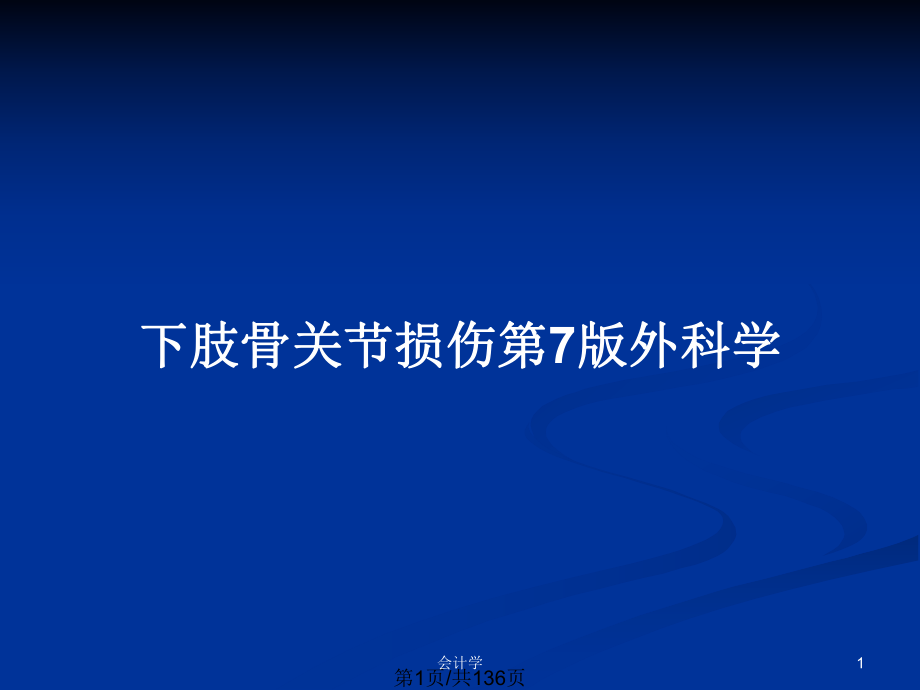 下肢骨关节损伤第7版外科学

会计学

1

第1页/共136页